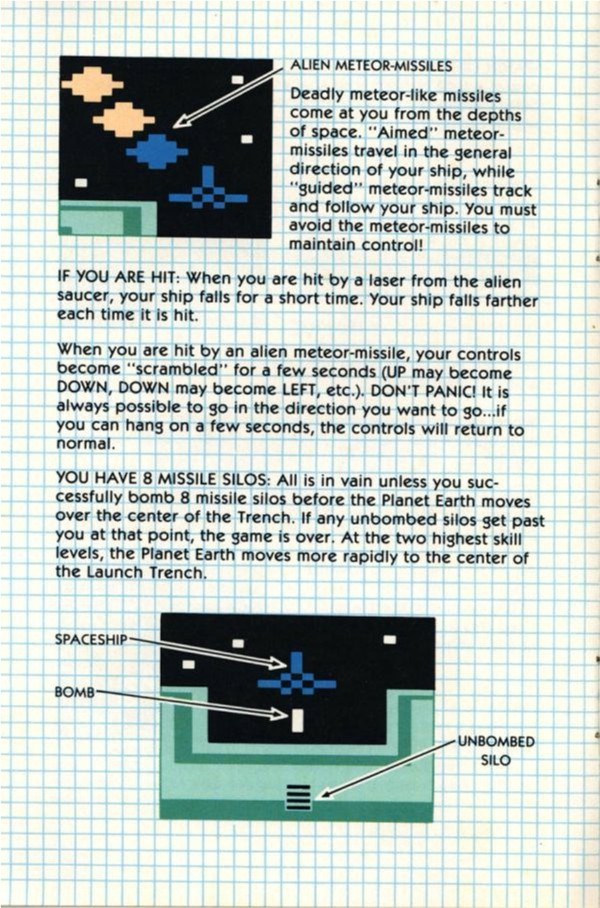 ALIEN METEOR-MISSILES

Deadly meteor-like missiles come at you from the depths of space. "Aimed" meteor-missiles travel in the general direction of your ship, while "guided" meteor-missiles track and follow your ship. You must avoid the meteor-missiles to maintain control!

IF YOU ARE HIT: When you are hit by a laser from the alien saucer, your ship falls for a short time. Your ship falls farther each time it is hit.

When you are hit by an alien meteor-missile, your controls become "scrambled" for a few seconds (UP may become DOWN, DOWN may become LEFT, etc.). DON'T PANIC! It is always possible to go in the direction you want to go...if you can hang on a few seconds, the controls will return to normal.

YOU HAVE 8 MISSILE SILOS: All is in vain unless you successfully bomb 8 missile silos before the Planet Earth moves over the center of the Trench. If any unbombed silos get past you at that point, the game is over. At the two highest skill levels, the Planet Earth moves more rapidly to the center of the Launch Trench.

SPACESHIP

BOMB

UNBOMBED SILO